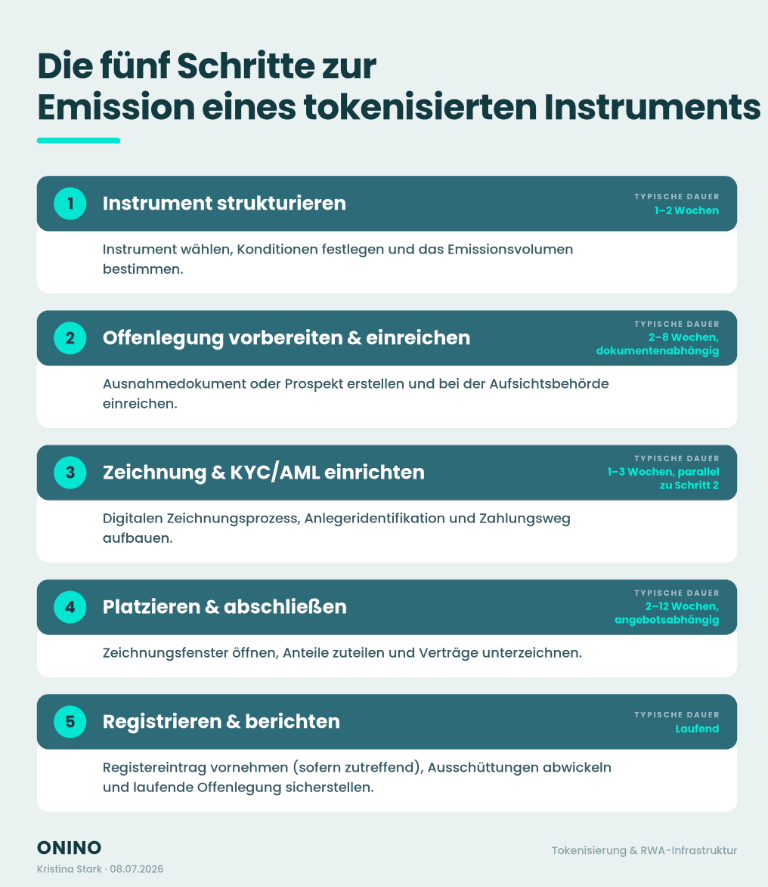 Die fünf Schritte zur Emission eines tokenisierten Instruments

1
Instrument strukturieren
TYPISCHE DAUER
1–2 Wochen

Instrument wählen, Konditionen festlegen und das Emissionsvolumen bestimmen.

2
Offenlegung vorbereiten & einreichen
TYPISCHE DAUER
2–8 Wochen, dokumentenabhängig

Ausnahmedokument oder Prospekt erstellen und bei der Aufsichtsbehörde einreichen.

3
Zeichnung & KYC/AML einrichten
TYPISCHE DAUER
1–3 Wochen, parallel zu Schritt 2

Digitalen Zeichnungsprozess, Anlegeridentifikation und Zahlungsweg aufbauen.

4
Platzieren & abschließen
TYPISCHE DAUER
2–12 Wochen, angebotsabhängig

Zeichnungsfenster öffnen, Anteile zuteilen und Verträge unterzeichnen.

5
Registrieren & berichten
TYPISCHE DAUER
Laufend

Registereintrag vornehmen (sofern zutreffend), Ausschüttungen abwickeln und laufende Offenlegung sicherstellen.

ONINO
Kristina Stark · 08.07.2026

Tokenisierung & RWA-Infrastruktur